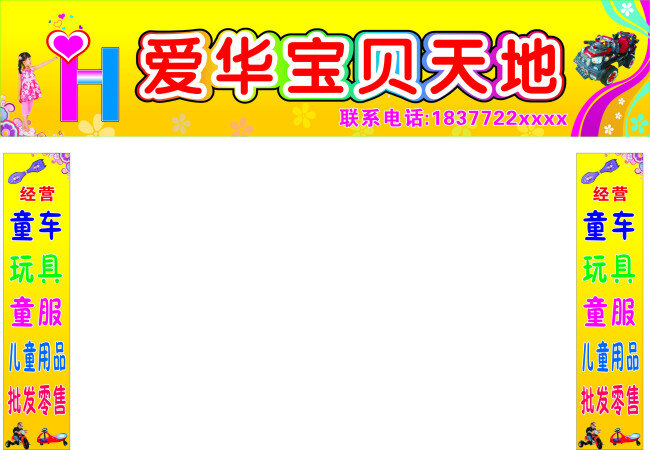 H

爱华宝贝天地

联系电话:1837722xxxx

经营
童车
玩具
童服
儿童用品
批发零售

经营
童车
玩具
童服
儿童用品
批发零售